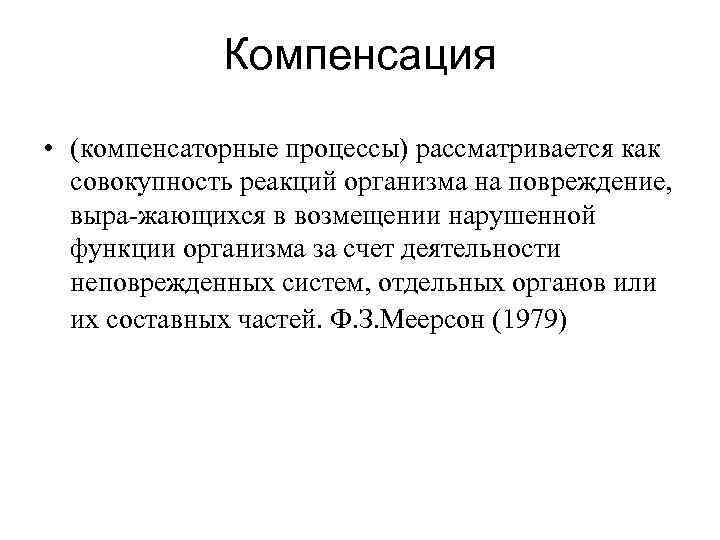 Компенсация

• (компенсаторные процессы) рассматривается как совокупность реакций организма на повреждение, выра-жающихся в возмещении нарушенной функции организма за счет деятельности неповрежденных систем, отдельных органов или их составных частей. Ф.З.Меерсон (1979)